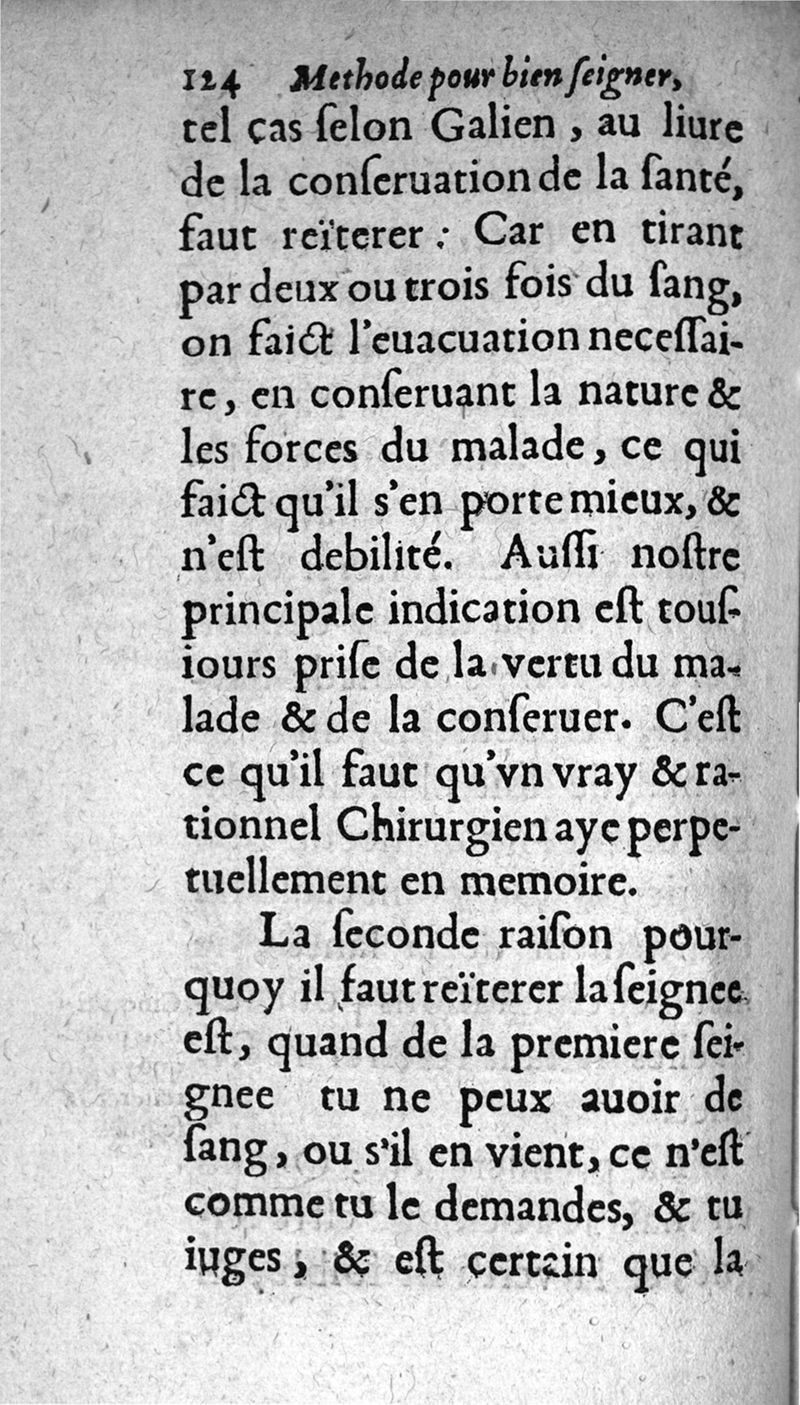 124 Methode pour bien ſeigner,

tel cas ſelon Galien, au liure de la conſeruation de la ſanté, faut reïterer: Car en tirant par deux ou trois fois du ſang, on faict l'euacuation neceſſaire, en conſeruant la nature & les forces du malade, ce qui faict qu'il s'en porte mieux, & n'eſt debilité. Auſſi noſtre principale indication eſt touſiours priſe de la vertu du malade & de la conſeruer. C'eſt ce qu'il faut qu'vn vray & rationnel Chirurgien aye perpetuellement en memoire.

La ſeconde raiſon pourquoy il faut reïterer la ſeignee eſt, quand de la premiere ſeignee tu ne peux auoir de ſang, ou s'il en vient, ce n'eſt comme tu le demandes, & tu iuges, & eſt certain que la